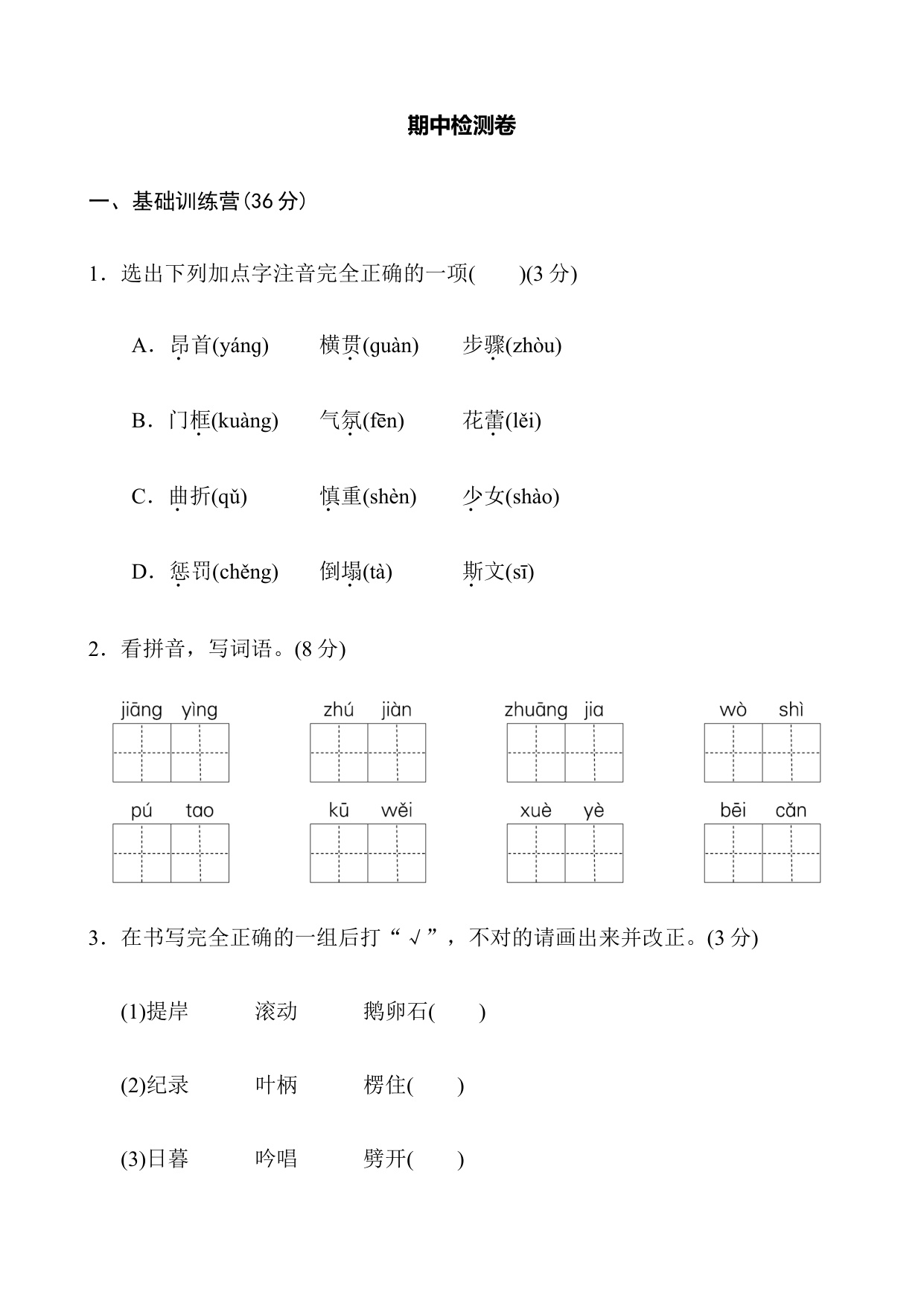 期中检测卷

一、基础训练营(36 分)

1．选出下列加点字注音完全正确的一项(　　)(3 分)

A．昂首(yáng)　　横贯(guàn)　　步骤(zhòu)

B．门框(kuàng)　　气氛(fēn)　　花蕾(lěi)

C．曲折(qǔ)　　慎重(shèn)　　少女(shào)

D．惩罚(chěng)　　倒塌(tà)　　斯文(sī)

2．看拼音，写词语。(8 分)

jiāng yìng　　zhú jiàn　　zhuāng jia　　wò shì

pú tao　　kū wěi　　xuè yè　　bēi cǎn

3．在书写完全正确的一组后打“√”，不对的请画出来并改正。(3 分)

(1)提岸　　滚动　　鹅卵石(　　)

(2)纪录　　叶柄　　楞住(　　)

(3)日暮　　吟唱　　劈开(　　)